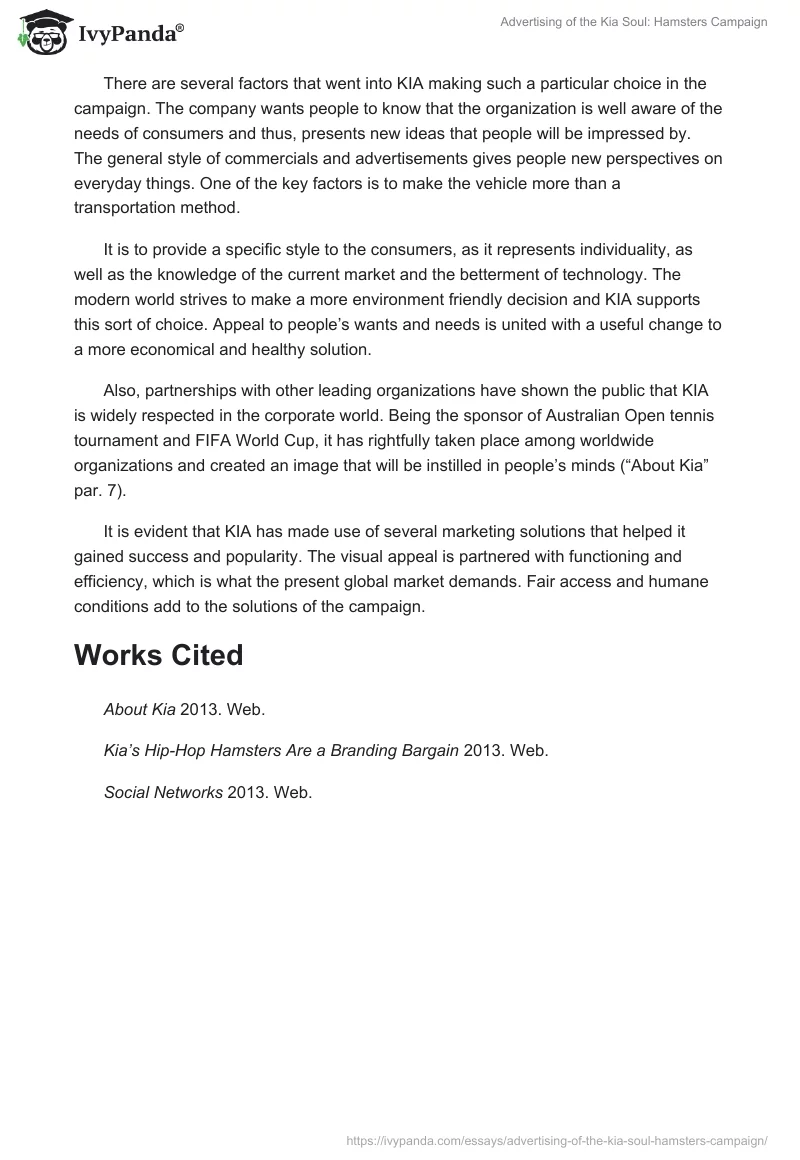 IvyPanda®

Advertising of the Kia Soul: Hamsters Campaign

There are several factors that went into KIA making such a particular choice in the campaign. The company wants people to know that the organization is well aware of the needs of consumers and thus, presents new ideas that people will be impressed by. The general style of commercials and advertisements gives people new perspectives on everyday things. One of the key factors is to make the vehicle more than a transportation method.

It is to provide a specific style to the consumers, as it represents individuality, as well as the knowledge of the current market and the betterment of technology. The modern world strives to make a more environment friendly decision and KIA supports this sort of choice. Appeal to people's wants and needs is united with a useful change to a more economical and healthy solution.

Also, partnerships with other leading organizations have shown the public that KIA is widely respected in the corporate world. Being the sponsor of Australian Open tennis tournament and FIFA World Cup, it has rightfully taken place among worldwide organizations and created an image that will be instilled in people's minds ("About Kia" par. 7).

It is evident that KIA has made use of several marketing solutions that helped it gained success and popularity. The visual appeal is partnered with functioning and efficiency, which is what the present global market demands. Fair access and humane conditions add to the solutions of the campaign.

Works Cited

About Kia 2013. Web.

Kia's Hip-Hop Hamsters Are a Branding Bargain 2013. Web.

Social Networks 2013. Web.

https://ivypanda.com/essays/advertising-of-the-kia-soul-hamsters-campaign/